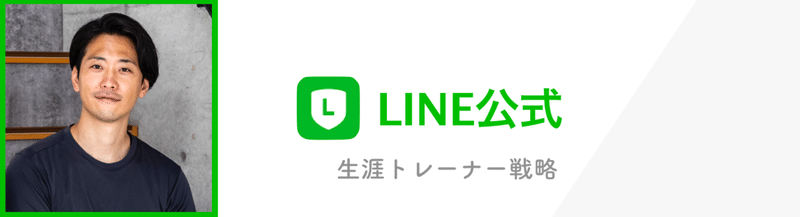 L LINE公式

生涯トレーナー戦略